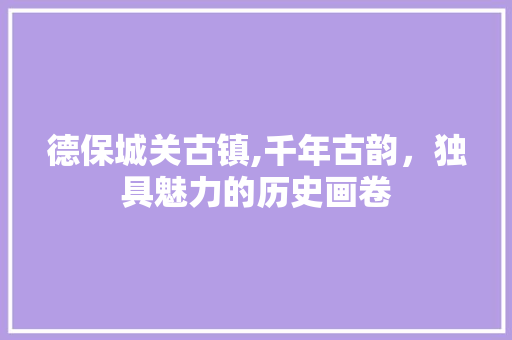 德保城关古镇,千年古韵，独具魅力的历史画卷